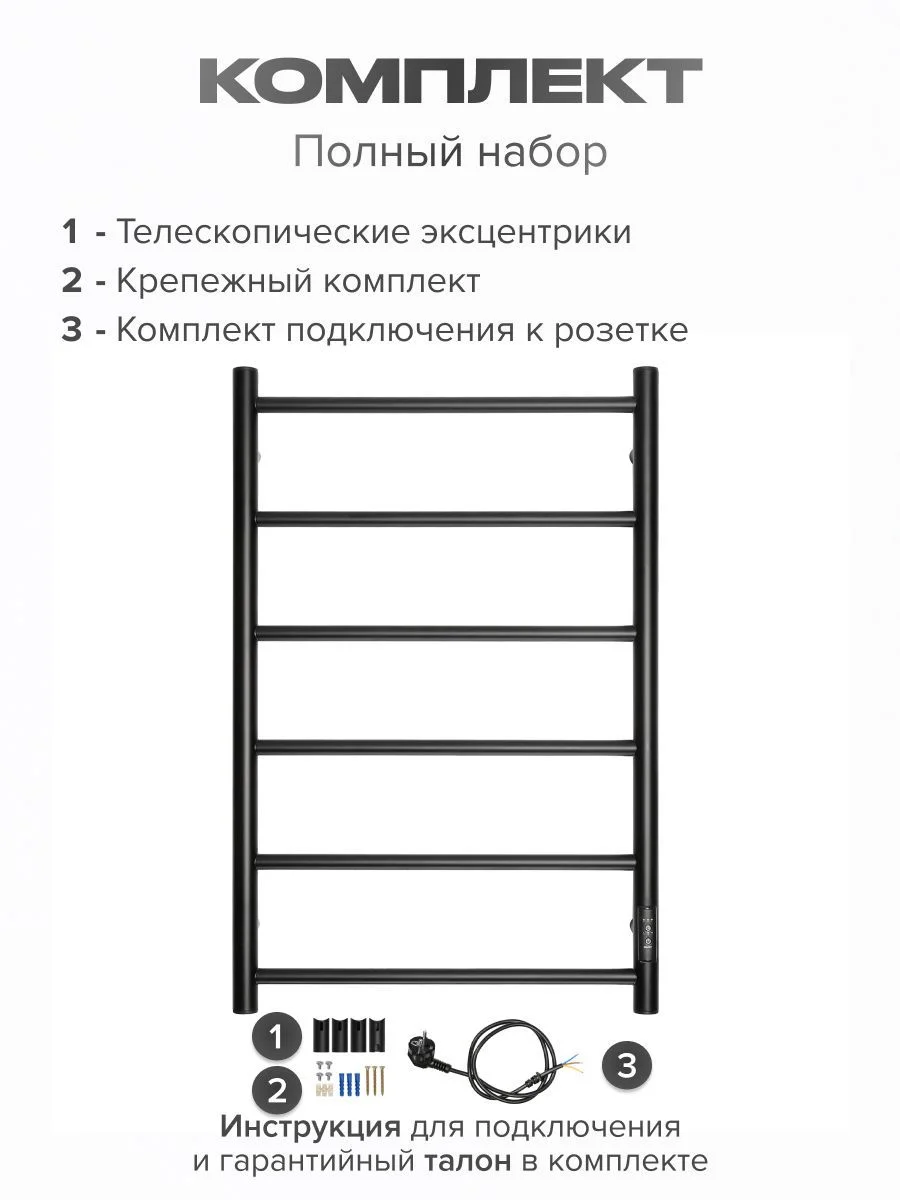 КОМПЛЕКТ
Полный набор

1 - Телескопические эксцентрики
2 - Крепежный комплект
3 - Комплект подключения к розетке

1
2
3

Инструкция для подключения и гарантийный талон в комплекте